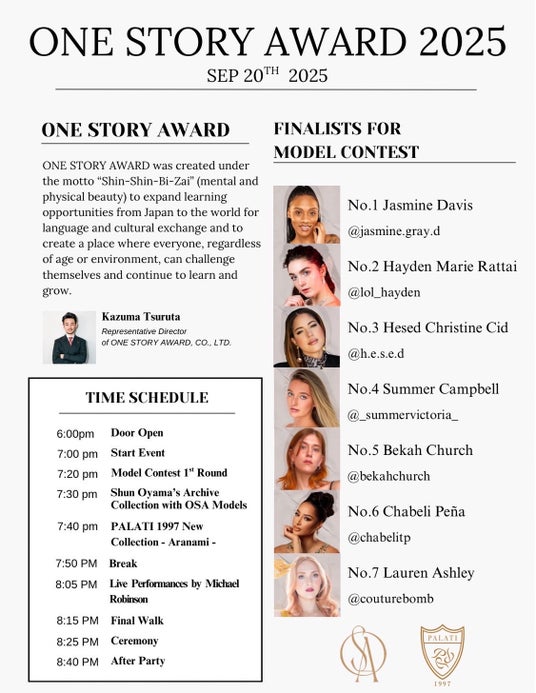 ONE STORY AWARD 2025
SEP 20$^{TH}$ 2025

ONE STORY AWARD

ONE STORY AWARD was created under the motto "Shin-Shin-Bi-Zai" (mental and physical beauty) to expand learning opportunities from Japan to the world for language and cultural exchange and to create a place where everyone, regardless of age or environment, can challenge themselves and continue to learn and grow.

Kazuma Tsuruta
Representative Director of ONE STORY AWARD, CO., LTD.

TIME SCHEDULE

| | |
|---|---|
| 6:00pm | Door Open |
| 7:00 pm | Start Event |
| 7:20 pm | Model Contest 1$^{st}$ Round |
| 7:30 pm | Shun Oyama's Archive Collection with OSA Models |
| 7:40 pm | PALATI 1997 New Collection - Aranami - |
| 7:50 PM | Break |
| 8:05 PM | Live Performances by Michael Robinson |
| 8:15 PM | Final Walk |
| 8:25 PM | Ceremony |
| 8:40 PM | After Party |

FINALISTS FOR MODEL CONTEST

No.1 Jasmine Davis
@jasmine.gray.d

No.2 Hayden Marie Rattai
@lol_hayden

No.3 Hesed Christine Cid
@h.e.s.e.d

No.4 Summer Campbell
@_summervictoria_

No.5 Bekah Church
@bekahchurch

No.6 Chabeli Peña
@chabelitp

No.7 Lauren Ashley
@couturebomb

SA

PALATI
1997